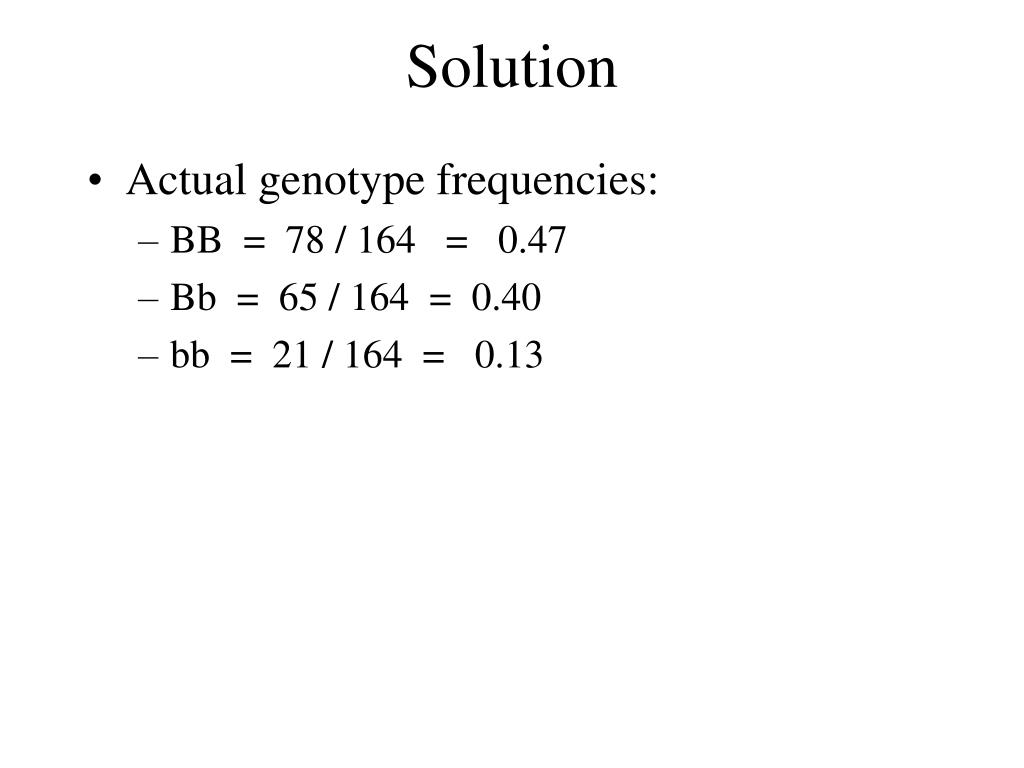 Solution

• Actual genotype frequencies:
– BB = 78 / 164 = 0.47
– Bb = 65 / 164 = 0.40
– bb = 21 / 164 = 0.13